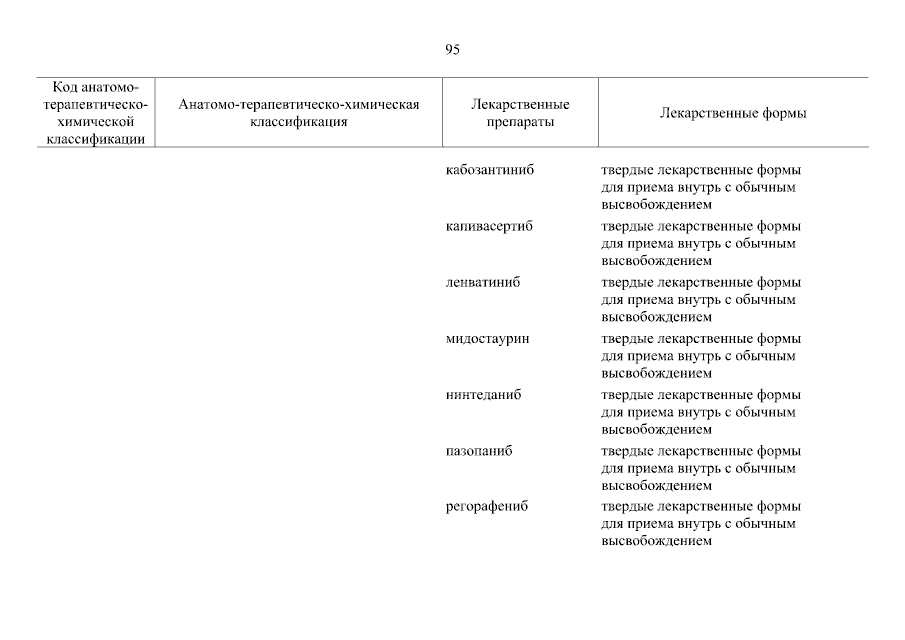 95

| Код анатомо-терапевтическо-химической классификации | Анатомо-терапевтическо-химическая классификация | Лекарственные препараты | Лекарственные формы |
|---|---|---|---|
| | | кабозантиниб | твердые лекарственные формы для приема внутрь с обычным высвобождением |
| | | капивасертиб | твердые лекарственные формы для приема внутрь с обычным высвобождением |
| | | ленватиниб | твердые лекарственные формы для приема внутрь с обычным высвобождением |
| | | мидостаурин | твердые лекарственные формы для приема внутрь с обычным высвобождением |
| | | нинтеданиб | твердые лекарственные формы для приема внутрь с обычным высвобождением |
| | | пазопаниб | твердые лекарственные формы для приема внутрь с обычным высвобождением |
| | | регорафениб | твердые лекарственные формы для приема внутрь с обычным высвобождением |